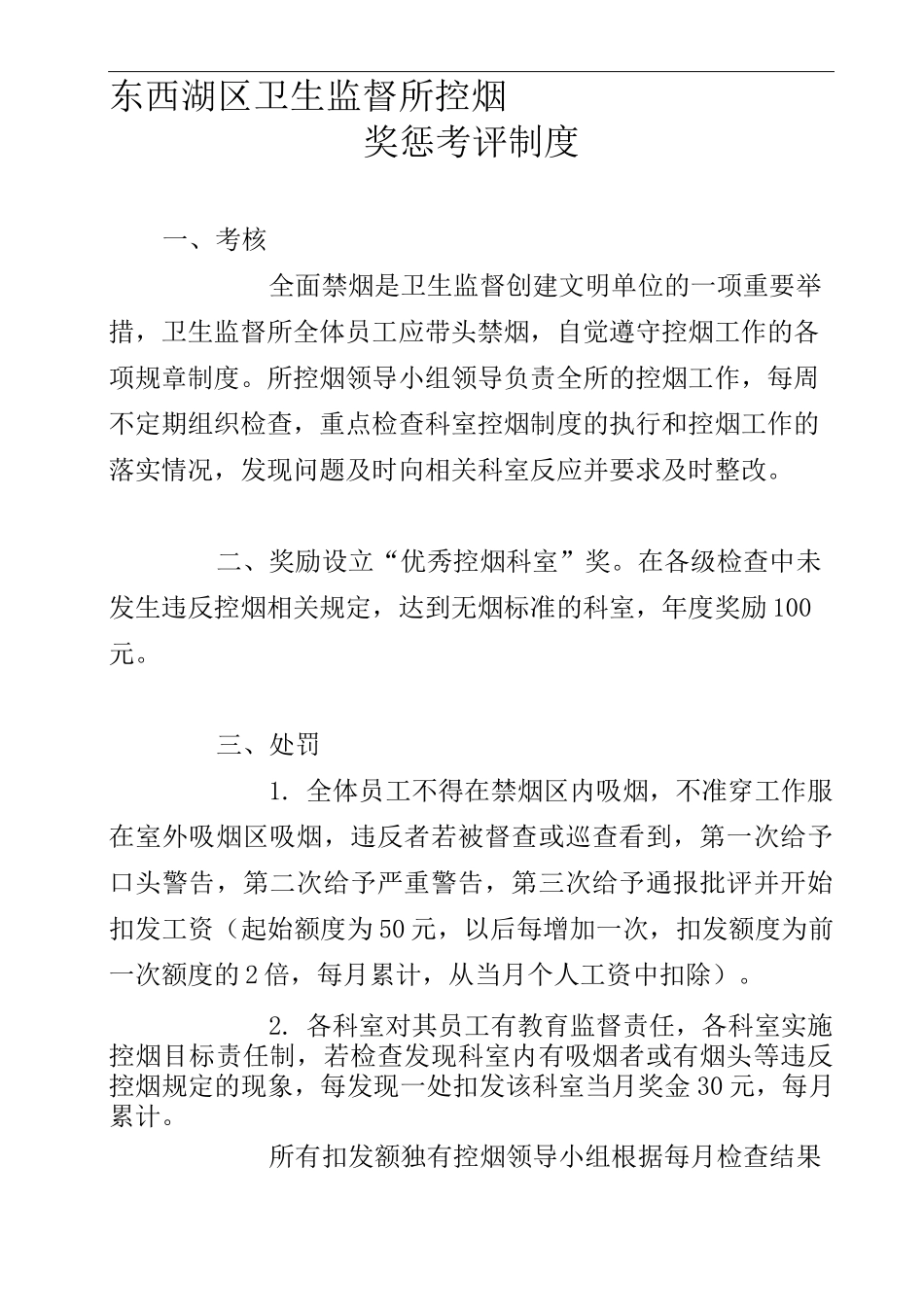 东西湖区卫生监督所控烟
奖惩考评制度

一、考核

全面禁烟是卫生监督创建文明单位的一项重要举措，卫生监督所全体员工应带头禁烟，自觉遵守控烟工作的各项规章制度。所控烟领导小组领导负责全所的控烟工作，每周不定期组织检查，重点检查科室控烟制度的执行和控烟工作的落实情况，发现问题及时向相关科室反应并要求及时整改。

二、奖励设立“优秀控烟科室”奖。在各级检查中未发生违反控烟相关规定，达到无烟标准的科室，年度奖励100元。

三、处罚

1. 全体员工不得在禁烟区内吸烟，不准穿工作服在室外吸烟区吸烟，违反者若被督查或巡查看到，第一次给予口头警告，第二次给予严重警告，第三次给予通报批评并开始扣发工资（起始额度为50元，以后每增加一次，扣发额度为前一次额度的2倍，每月累计，从当月个人工资中扣除）。

2. 各科室对其员工有教育监督责任，各科室实施控烟目标责任制，若检查发现科室内有吸烟者或有烟头等违反控烟规定的现象，每发现一处扣发该科室当月奖金30元，每月累计。

所有扣发额独有控烟领导小组根据每月检查结果